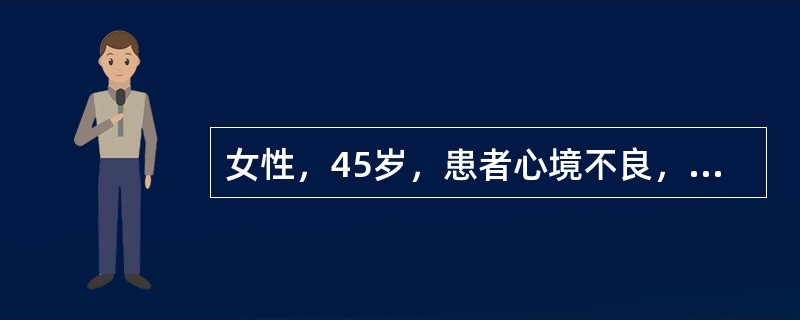 女性，45岁，患者心境不良，...